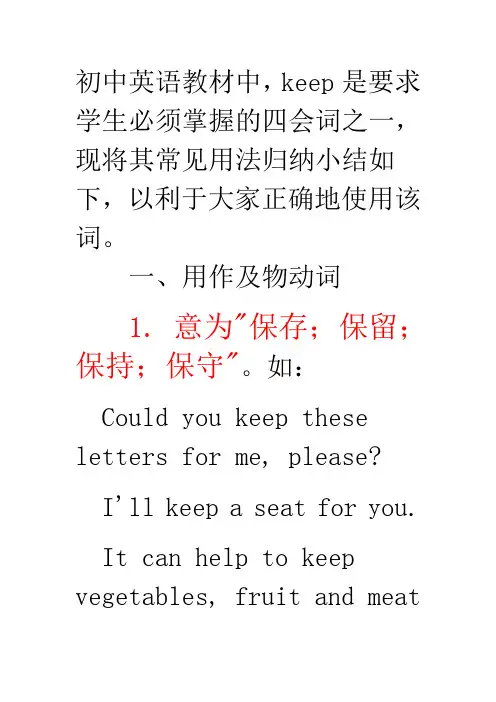 初中英语教材中，keep是要求学生必须掌握的四会词之一，现将其常见用法归纳小结如下，以利于大家正确地使用该词。

一、用作及物动词

1. 意为“保存；保留；保持；保守”。如：

Could you keep these letters for me, please?

I'll keep a seat for you.

It can help to keep vegetables, fruit and meat